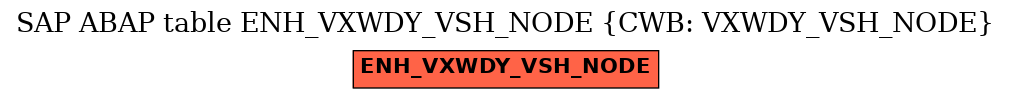 SAP ABAP table ENH_VXWDY_VSH_NODE {CWB: VXWDY_VSH_NODE}

ENH_VXWDY_VSH_NODE